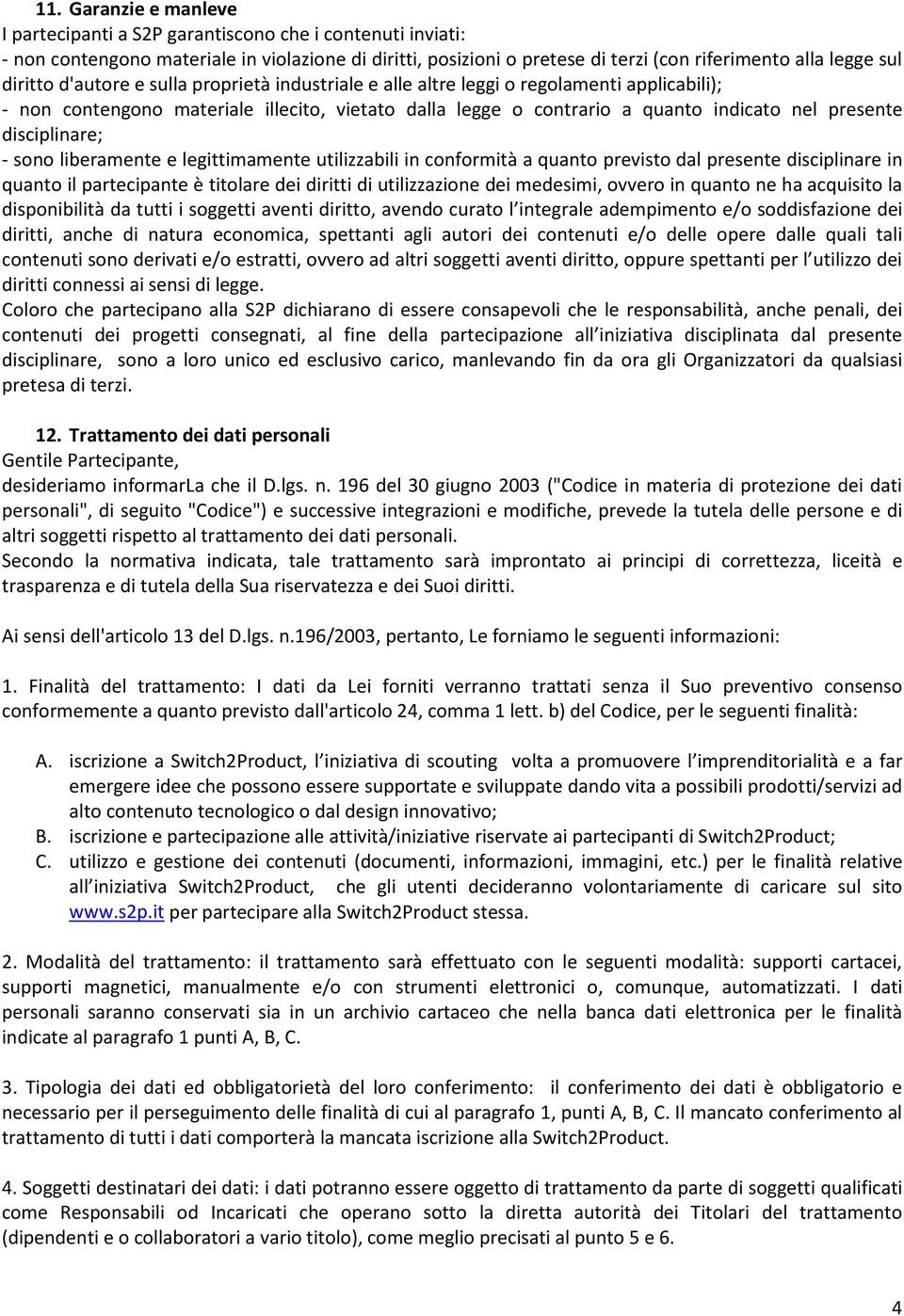 11. Garanzie e manleve
I partecipanti a S2P garantiscono che i contenuti inviati:
- non contengono materiale in violazione di diritti, posizioni o pretese di terzi (con riferimento alla legge sul diritto d'autore e sulla proprietà industriale e alle altre leggi o regolamenti applicabili);
- non contengono materiale illecito, vietato dalla legge o contrario a quanto indicato nel presente disciplinare;
- sono liberamente e legittimamente utilizzabili in conformità a quanto previsto dal presente disciplinare in quanto il partecipante è titolare dei diritti di utilizzazione dei medesimi, ovvero in quanto ne ha acquisito la disponibilità da tutti i soggetti aventi diritto, avendo curato l integrale adempimento e/o soddisfazione dei diritti, anche di natura economica, spettanti agli autori dei contenuti e/o delle opere dalle quali tali contenuti sono derivati e/o estratti, ovvero ad altri soggetti aventi diritto, oppure spettanti per l utilizzo dei diritti connessi ai sensi di legge.
Coloro che partecipano alla S2P dichiarano di essere consapevoli che le responsabilità, anche penali, dei contenuti dei progetti consegnati, al fine della partecipazione all iniziativa disciplinata dal presente disciplinare, sono a loro unico ed esclusivo carico, manlevando fin da ora gli Organizzatori da qualsiasi pretesa di terzi.

12. Trattamento dei dati personali
Gentile Partecipante,
desideriamo informarLa che il D.lgs. n. 196 del 30 giugno 2003 ("Codice in materia di protezione dei dati personali", di seguito "Codice") e successive integrazioni e modifiche, prevede la tutela delle persone e di altri soggetti rispetto al trattamento dei dati personali.
Secondo la normativa indicata, tale trattamento sarà improntato ai principi di correttezza, liceità e trasparenza e di tutela della Sua riservatezza e dei Suoi diritti.

Ai sensi dell'articolo 13 del D.lgs. n.196/2003, pertanto, Le forniamo le seguenti informazioni:

1. Finalità del trattamento: I dati da Lei forniti verranno trattati senza il Suo preventivo consenso conformemente a quanto previsto dall'articolo 24, comma 1 lett. b) del Codice, per le seguenti finalità:

A. iscrizione a Switch2Product, l iniziativa di scouting volta a promuovere l imprenditorialità e a far emergere idee che possono essere supportate e sviluppate dando vita a possibili prodotti/servizi ad alto contenuto tecnologico o dal design innovativo;
B. iscrizione e partecipazione alle attività/iniziative riservate ai partecipanti di Switch2Product;
C. utilizzo e gestione dei contenuti (documenti, informazioni, immagini, etc.) per le finalità relative all iniziativa Switch2Product, che gli utenti decideranno volontariamente di caricare sul sito www.s2p.it per partecipare alla Switch2Product stessa.

2. Modalità del trattamento: il trattamento sarà effettuato con le seguenti modalità: supporti cartacei, supporti magnetici, manualmente e/o con strumenti elettronici o, comunque, automatizzati. I dati personali saranno conservati sia in un archivio cartaceo che nella banca dati elettronica per le finalità indicate al paragrafo 1 punti A, B, C.

3. Tipologia dei dati ed obbligatorietà del loro conferimento: il conferimento dei dati è obbligatorio e necessario per il perseguimento delle finalità di cui al paragrafo 1, punti A, B, C. Il mancato conferimento al trattamento di tutti i dati comporterà la mancata iscrizione alla Switch2Product.

4. Soggetti destinatari dei dati: i dati potranno essere oggetto di trattamento da parte di soggetti qualificati come Responsabili od Incaricati che operano sotto la diretta autorità dei Titolari del trattamento (dipendenti e o collaboratori a vario titolo), come meglio precisati al punto 5 e 6.

4